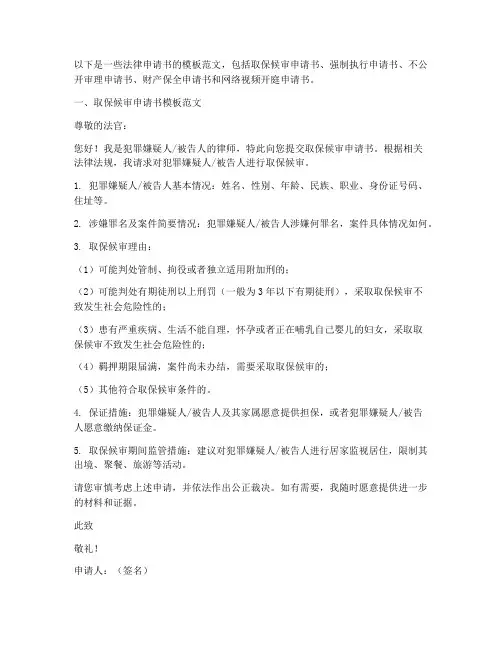 以下是一些法律申请书的模板范文，包括取保候审申请书、强制执行申请书、不公开审理申请书、财产保全申请书和网络视频开庭申请书。

一、取保候审申请书模板范文

尊敬的法官：

您好！我是犯罪嫌疑人/被告人的律师，特此向您提交取保候审申请书。根据相关法律法规，我请求对犯罪嫌疑人/被告人进行取保候审。

1. 犯罪嫌疑人/被告人基本情况：姓名、性别、年龄、民族、职业、身份证号码、住址等。

2. 涉嫌罪名及案件简要情况：犯罪嫌疑人/被告人涉嫌何罪名，案件具体情况如何。

3. 取保候审理由：

（1）可能判处管制、拘役或者独立适用附加刑的；

（2）可能判处有期徒刑以上刑罚（一般为3年以下有期徒刑），采取取保候审不致发生社会危险性的；

（3）患有严重疾病、生活不能自理，怀孕或者正在哺乳自己婴儿的妇女，采取取保候审不致发生社会危险性的；

（4）羁押期限届满，案件尚未办结，需要采取取保候审的；

（5）其他符合取保候审条件的。

4. 保证措施：犯罪嫌疑人/被告人及其家属愿意提供担保，或者犯罪嫌疑人/被告人愿意缴纳保证金。

5. 取保候审期间监管措施：建议对犯罪嫌疑人/被告人进行居家监视居住，限制其出境、聚餐、旅游等活动。

请您审慎考虑上述申请，并依法作出公正裁决。如有需要，我随时愿意提供进一步的材料和证据。

此致

敬礼！

申请人：（签名）